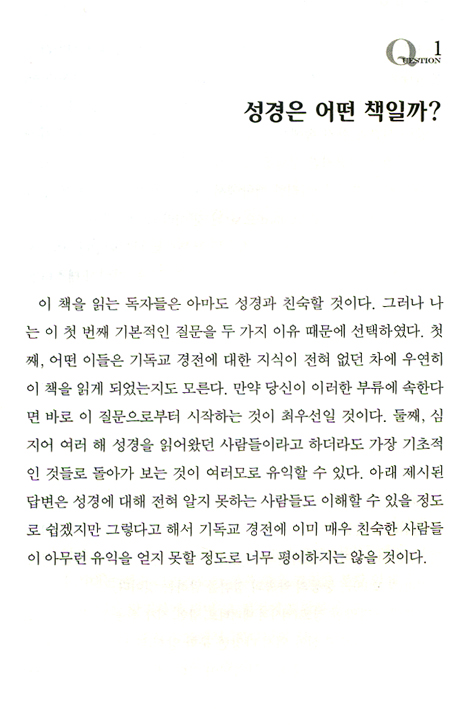 QUESTION 1

성경은 어떤 책일까?

이 책을 읽는 독자들은 아마도 성경과 친숙할 것이다. 그러나 나는 이 첫 번째 기본적인 질문을 두 가지 이유 때문에 선택하였다. 첫째, 어떤 이들은 기독교 경전에 대한 지식이 전혀 없던 차에 우연히 이 책을 읽게 되었는지도 모른다. 만약 당신이 이러한 부류에 속한다면 바로 이 질문으로부터 시작하는 것이 최우선일 것이다. 둘째, 심지어 여러 해 성경을 읽어왔던 사람들이라고 하더라도 가장 기초적인 것들로 돌아가 보는 것이 여러모로 유익할 수 있다. 아래 제시된 답변은 성경에 대해 전혀 알지 못하는 사람들도 이해할 수 있을 정도로 쉽겠지만 그렇다고 해서 기독교 경전에 이미 매우 친숙한 사람들이 아무런 유익을 얻지 못할 정도로 너무 평이하지는 않을 것이다.